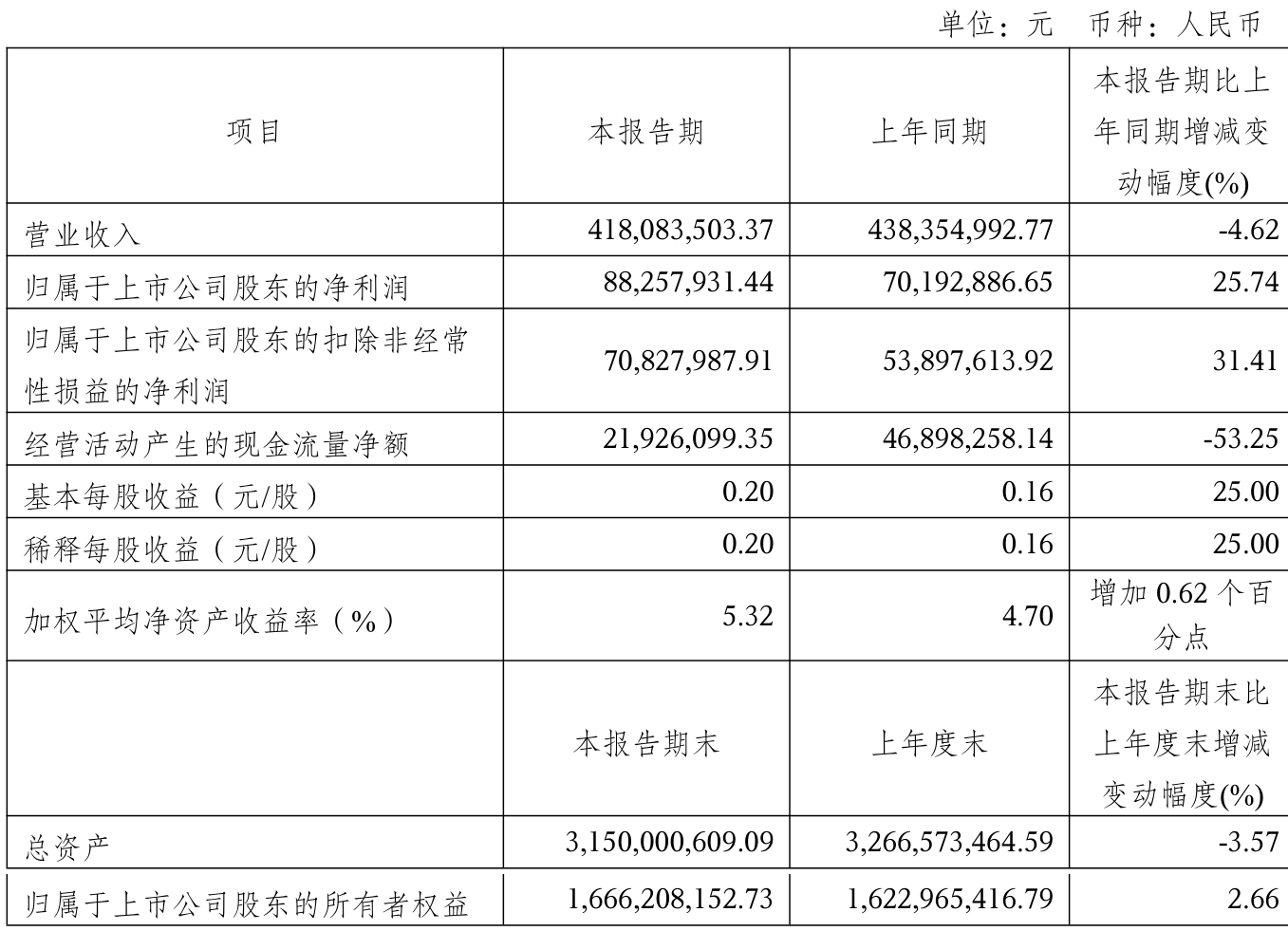 单位：元 币种：人民币

| 项目 | 本报告期 | 上年同期 | 本报告期比上年同期增减变动幅度(%) |
|---|---|---|---|
| 营业收入 | 418,083,503.37 | 438,354,992.77 | -4.62 |
| 归属于上市公司股东的净利润 | 88,257,931.44 | 70,192,886.65 | 25.74 |
| 归属于上市公司股东的扣除非经常性损益的净利润 | 70,827,987.91 | 53,897,613.92 | 31.41 |
| 经营活动产生的现金流量净额 | 21,926,099.35 | 46,898,258.14 | -53.25 |
| 基本每股收益（元/股） | 0.20 | 0.16 | 25.00 |
| 稀释每股收益（元/股） | 0.20 | 0.16 | 25.00 |
| 加权平均净资产收益率（%） | 5.32 | 4.70 | 增加 0.62 个百分点 |
|  | 本报告期末 | 上年度末 | 本报告期末比上年度末增减变动幅度(%) |
| 总资产 | 3,150,000,609.09 | 3,266,573,464.59 | -3.57 |
| 归属于上市公司股东的所有者权益 | 1,666,208,152.73 | 1,622,965,416.79 | 2.66 |